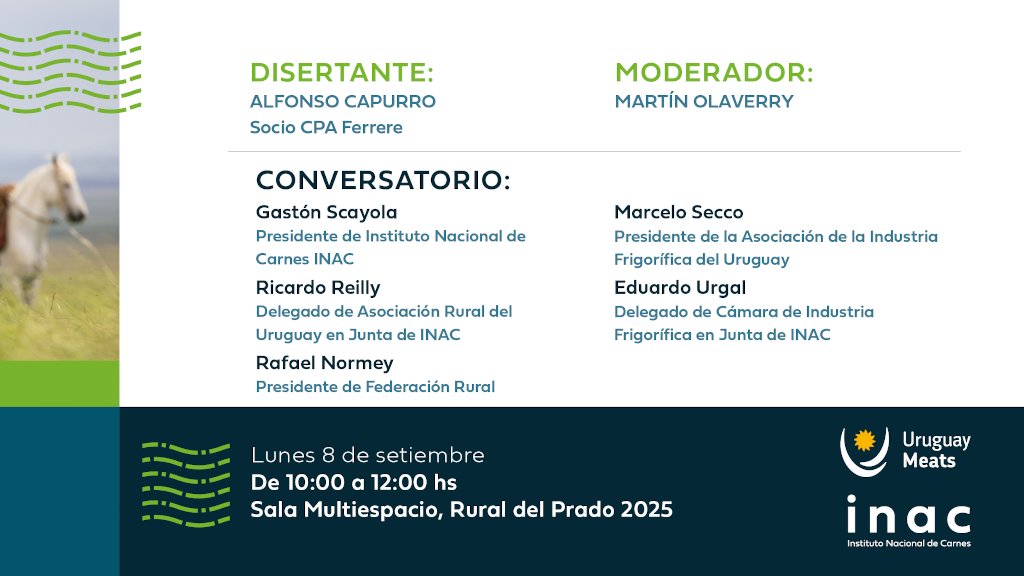 DISERTANTE:
ALFONSO CAPURRO
Socio CPA Ferrere

MODERADOR:
MARTÍN OLAVERRY

CONVERSATORIO:

Gastón Scayola
Presidente de Instituto Nacional de Carnes INAC

Ricardo Reilly
Delegado de Asociación Rural del Uruguay en Junta de INAC

Rafael Normey
Presidente de Federación Rural

Marcelo Secco
Presidente de la Asociación de la Industria Frigorífica del Uruguay

Eduardo Urgal
Delegado de Cámara de Industria Frigorífica en Junta de INAC

Lunes 8 de setiembre
De 10:00 a 12:00 hs
Sala Multiespacio, Rural del Prado 2025

Uruguay Meats

inac
Instituto Nacional de Carnes